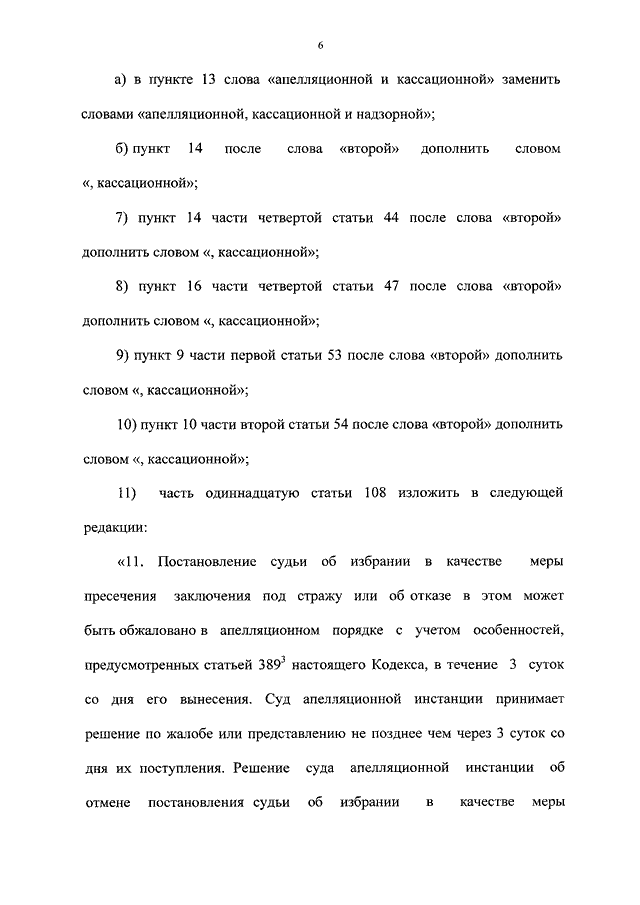 6

а) в пункте 13 слова «апелляционной и кассационной» заменить словами «апелляционной, кассационной и надзорной»;

б) пункт 14 после слова «второй» дополнить словом «, кассационной»;

7) пункт 14 части четвертой статьи 44 после слова «второй» дополнить словом «, кассационной»;

8) пункт 16 части четвертой статьи 47 после слова «второй» дополнить словом «, кассационной»;

9) пункт 9 части первой статьи 53 после слова «второй» дополнить словом «, кассационной»;

10) пункт 10 части второй статьи 54 после слова «второй» дополнить словом «, кассационной»;

11) часть одиннадцатую статьи 108 изложить в следующей редакции:

«11. Постановление судьи об избрании в качестве меры пресечения заключения под стражу или об отказе в этом может быть обжаловано в апелляционном порядке с учетом особенностей, предусмотренных статьей $389^3$ настоящего Кодекса, в течение 3 суток со дня его вынесения. Суд апелляционной инстанции принимает решение по жалобе или представлению не позднее чем через 3 суток со дня их поступления. Решение суда апелляционной инстанции об отмене постановления судьи об избрании в качестве меры